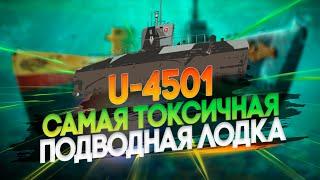 U-4501
САМАЯ ТОКСИЧНАЯ
ПОДВОДНАЯ ЛОДКА